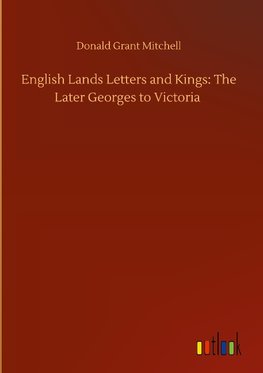 Donald Grant Mitchell

English Lands Letters and Kings: The Later Georges to Victoria

outlook